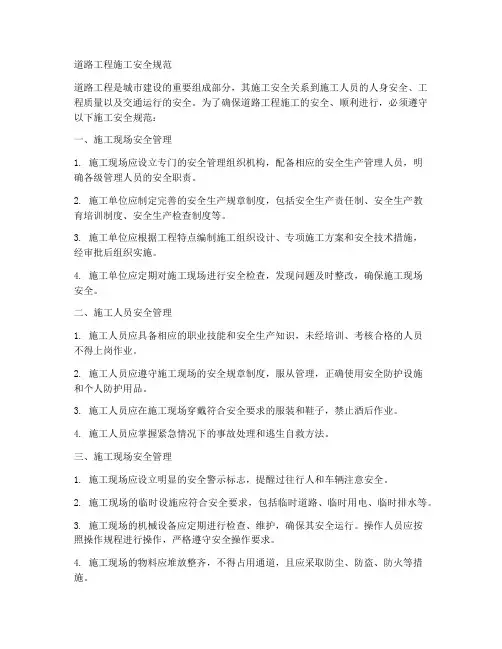 道路工程施工安全规范

道路工程是城市建设的重要组成部分，其施工安全关系到施工人员的人身安全、工程质量以及交通运行的安全。为了确保道路工程施工的安全、顺利进行，必须遵守以下施工安全规范：

一、施工现场安全管理

1. 施工现场应设立专门的安全管理组织机构，配备相应的安全生产管理人员，明确各级管理人员的安全职责。

2. 施工单位应制定完善的安全生产规章制度，包括安全生产责任制、安全生产教育培训制度、安全生产检查制度等。

3. 施工单位应根据工程特点编制施工组织设计、专项施工方案和安全技术措施，经审批后组织实施。

4. 施工单位应定期对施工现场进行安全检查，发现问题及时整改，确保施工现场安全。

二、施工人员安全管理

1. 施工人员应具备相应的职业技能和安全生产知识，未经培训、考核合格的人员不得上岗作业。

2. 施工人员应遵守施工现场的安全规章制度，服从管理，正确使用安全防护设施和个人防护用品。

3. 施工人员应在施工现场穿戴符合安全要求的服装和鞋子，禁止酒后作业。

4. 施工人员应掌握紧急情况下的事故处理和逃生自救方法。

三、施工现场安全管理

1. 施工现场应设立明显的安全警示标志，提醒过往行人和车辆注意安全。

2. 施工现场的临时设施应符合安全要求，包括临时道路、临时用电、临时排水等。

3. 施工现场的机械设备应定期进行检查、维护，确保其安全运行。操作人员应按照操作规程进行操作，严格遵守安全操作要求。

4. 施工现场的物料应堆放整齐，不得占用通道，且应采取防尘、防盗、防火等措施。